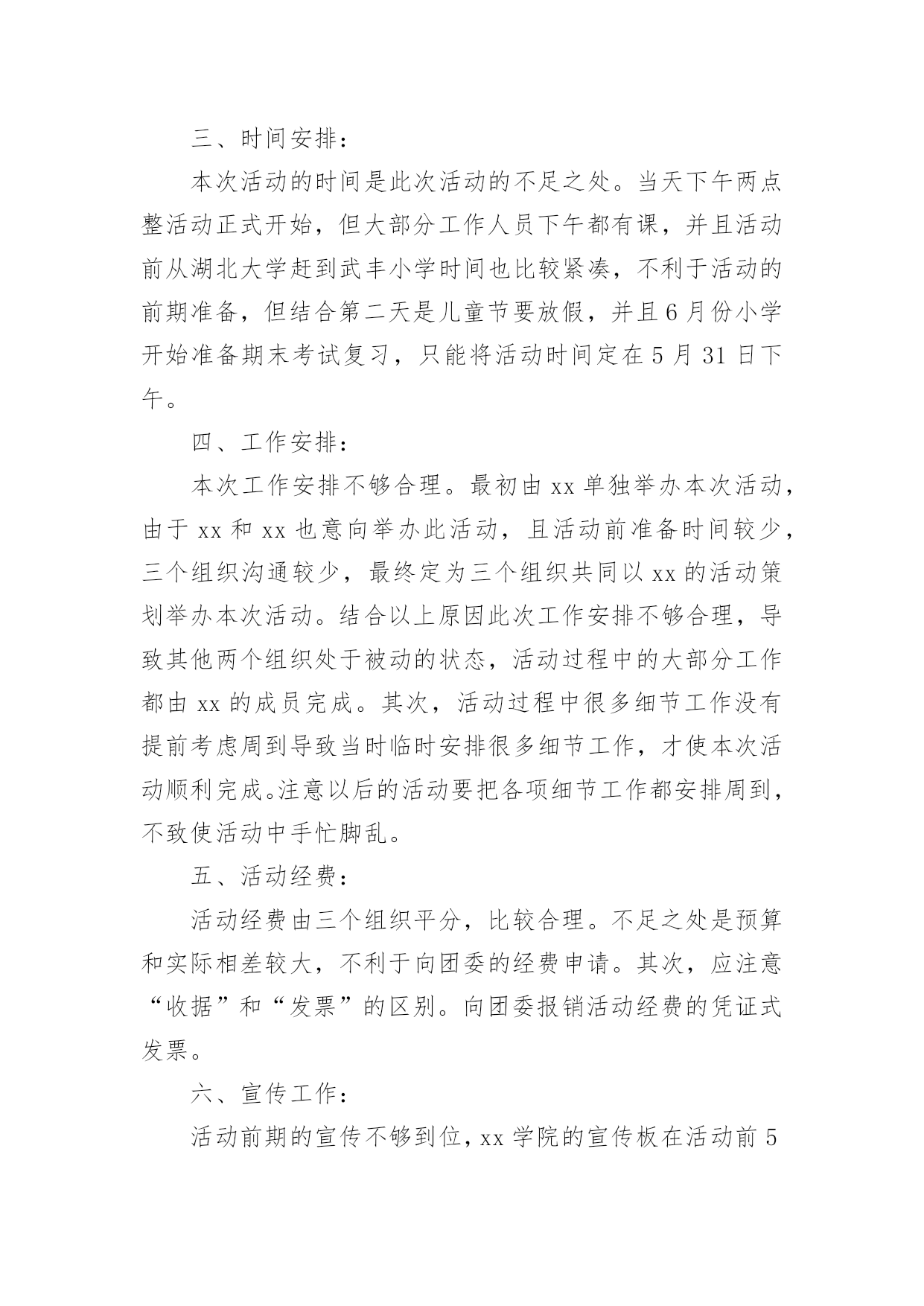 三、时间安排：

本次活动的时间是此次活动的不足之处。当天下午两点整活动正式开始，但大部分工作人员下午都有课，并且活动前从湖北大学赶到武丰小学时间也比较紧凑，不利于活动的前期准备，但结合第二天是儿童节要放假，并且6月份小学开始准备期末考试复习，只能将活动时间定在5月31日下午。

四、工作安排：

本次工作安排不够合理。最初由xx单独举办本次活动，由于xx和xx也意向举办此活动，且活动前准备时间较少，三个组织沟通较少，最终定为三个组织共同以xx的活动策划举办本次活动。结合以上原因此次工作安排不够合理，导致其他两个组织处于被动的状态，活动过程中的大部分工作都由xx的成员完成。其次，活动过程中很多细节工作没有提前考虑周到导致当时临时安排很多细节工作，才使本次活动顺利完成。注意以后的活动要把各项细节工作都安排周到，不致使活动中手忙脚乱。

五、活动经费：

活动经费由三个组织平分，比较合理。不足之处是预算和实际相差较大，不利于向团委的经费申请。其次，应注意“收据”和“发票”的区别。向团委报销活动经费的凭证式发票。

六、宣传工作：

活动前期的宣传不够到位，xx学院的宣传板在活动前5